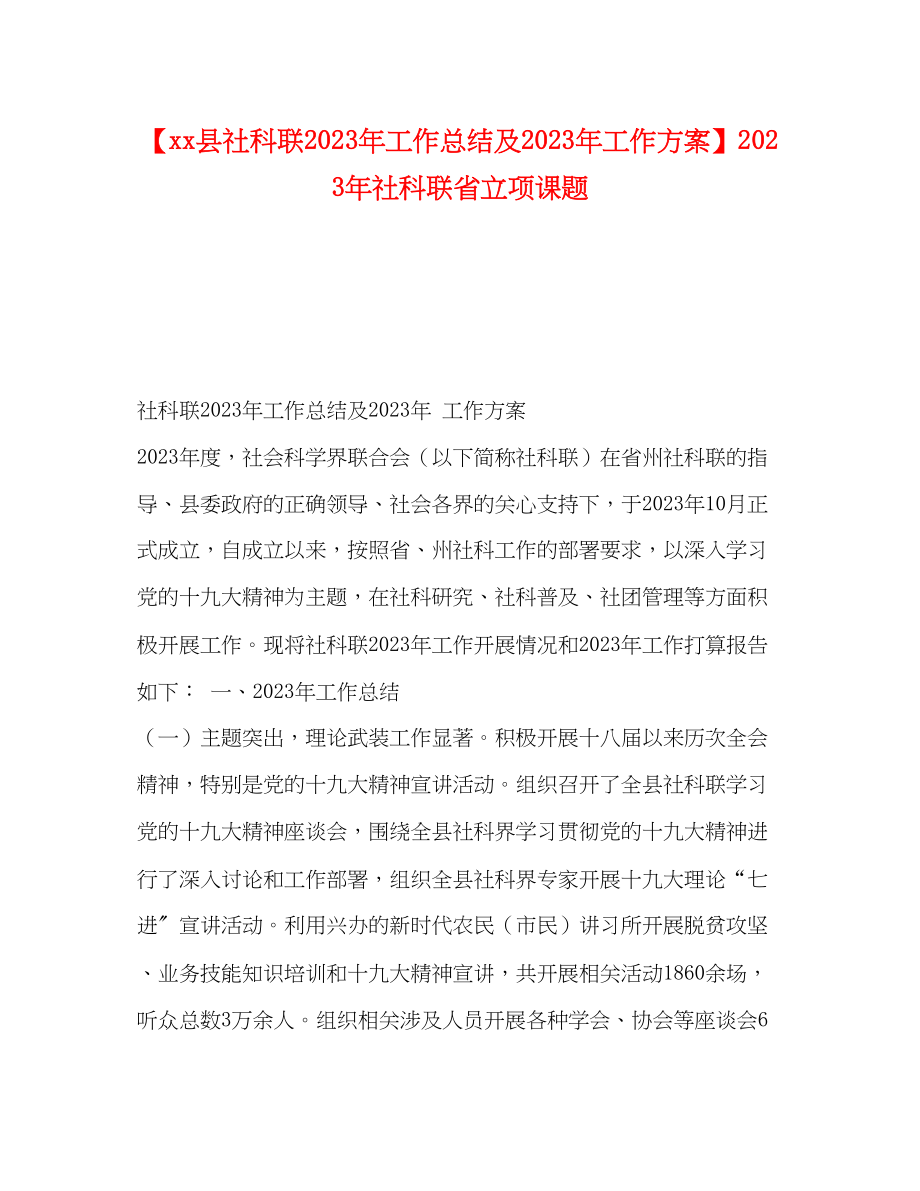 【xx县社科联2023年工作总结及2023年工作方案】2023年社科联省立项课题

社科联2023年工作总结及2023年 工作方案

2023年度，社会科学界联合会（以下简称社科联）在省州社科联的指导、县委政府的正确领导、社会各界的关心支持下，于2023年10月正式成立，自成立以来，按照省、州社科工作的部署要求，以深入学习党的十九大精神为主题，在社科研究、社科普及、社团管理等方面积极开展工作。现将社科联2023年工作开展情况和2023年工作打算报告如下： 一、2023年工作总结

（一）主题突出，理论武装工作显著。积极开展十八届以来历次全会精神，特别是党的十九大精神宣讲活动。组织召开了全县社科联学习党的十九大精神座谈会，围绕全县社科界学习贯彻党的十九大精神进行了深入讨论和工作部署，组织全县社科界专家开展十九大理论“七进”宣讲活动。利用兴办的新时代农民（市民）讲习所开展脱贫攻坚、业务技能知识培训和十九大精神宣讲，共开展相关活动1860余场，听众总数3万余人。组织相关涉及人员开展各种学会、协会等座谈会6